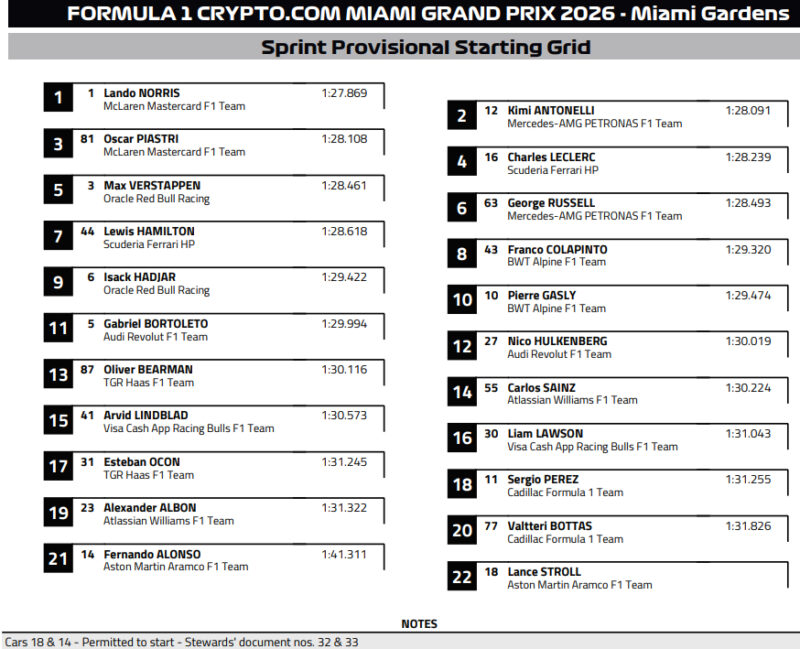 FORMULA 1 CRYPTO.COM MIAMI GRAND PRIX 2026 - Miami Gardens

Sprint Provisional Starting Grid

1
1 Lando NORRIS 1:27.869
McLaren Mastercard F1 Team

3
81 Oscar PIASTRI 1:28.108
McLaren Mastercard F1 Team

5
3 Max VERSTAPPEN 1:28.461
Oracle Red Bull Racing

7
44 Lewis HAMILTON 1:28.618
Scuderia Ferrari HP

9
6 Isack HADJAR 1:29.422
Oracle Red Bull Racing

11
5 Gabriel BORTOLETO 1:29.994
Audi Revolut F1 Team

13
87 Oliver BEARMAN 1:30.116
TGR Haas F1 Team

15
41 Arvid LINDBLAD 1:30.573
Visa Cash App Racing Bulls F1 Team

17
31 Esteban OCON 1:31.245
TGR Haas F1 Team

19
23 Alexander ALBON 1:31.322
Atlassian Williams F1 Team

21
14 Fernando ALONSO 1:41.311
Aston Martin Aramco F1 Team

2
12 Kimi ANTONELLI 1:28.091
Mercedes-AMG PETRONAS F1 Team

4
16 Charles LECLERC 1:28.239
Scuderia Ferrari HP

6
63 George RUSSELL 1:28.493
Mercedes-AMG PETRONAS F1 Team

8
43 Franco COLAPINTO 1:29.320
BWT Alpine F1 Team

10
10 Pierre GASLY 1:29.474
BWT Alpine F1 Team

12
27 Nico HULKENBERG 1:30.019
Audi Revolut F1 Team

14
55 Carlos SAINZ 1:30.224
Atlassian Williams F1 Team

16
30 Liam LAWSON 1:31.043
Visa Cash App Racing Bulls F1 Team

18
11 Sergio PEREZ 1:31.255
Cadillac Formula 1 Team

20
77 Valtteri BOTTAS 1:31.826
Cadillac Formula 1 Team

22
18 Lance STROLL
Aston Martin Aramco F1 Team

NOTES

Cars 18 & 14 - Permitted to start - Stewards' document nos. 32 & 33